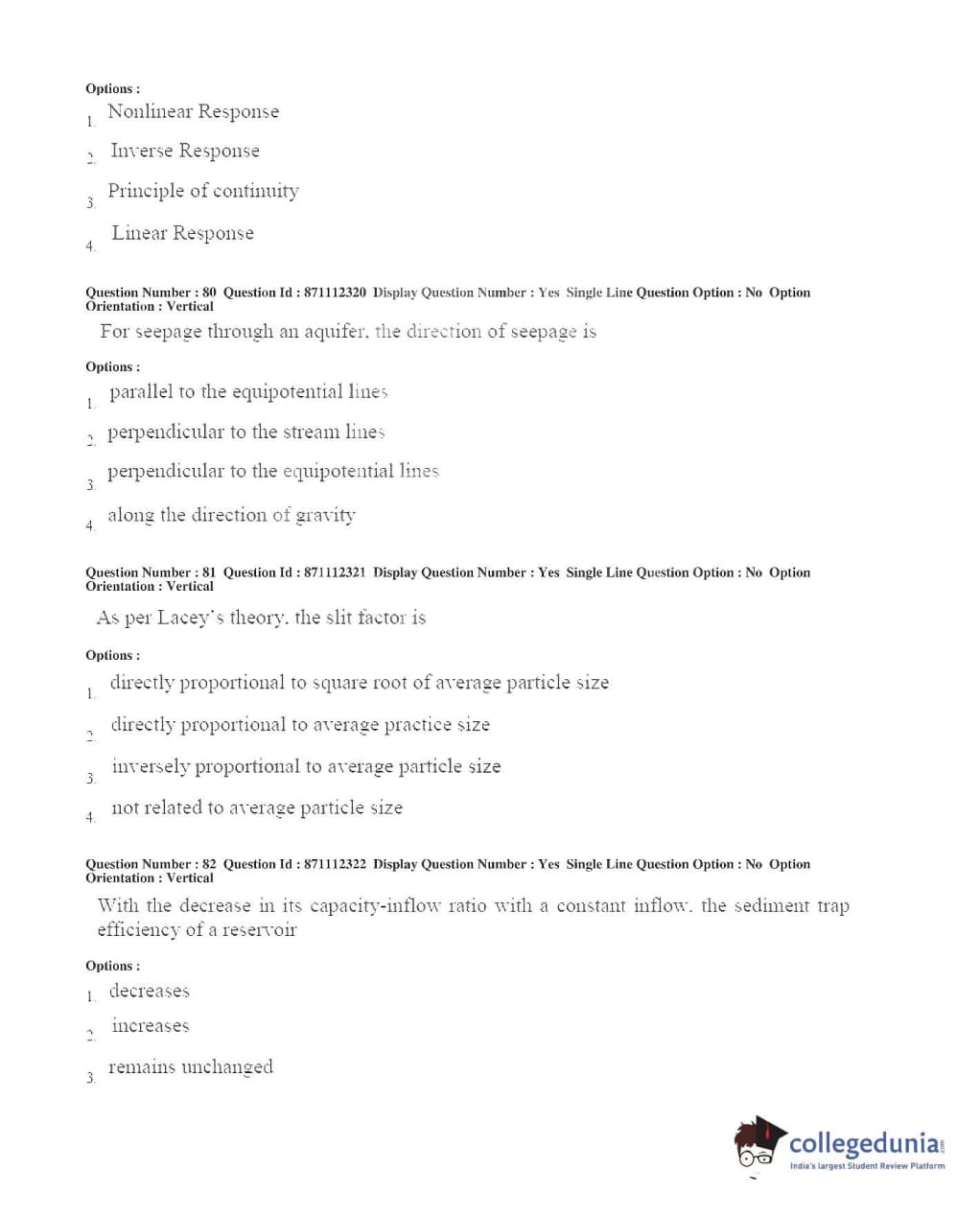 Options :
1. Nonlinear Response
2. Inverse Response
3. Principle of continuity
4. Linear Response

Question Number : 80 Question Id : 871112320 Display Question Number : Yes Single Line Question Option : No Option Orientation : Vertical

For seepage through an aquifer, the direction of seepage is

Options :
1. parallel to the equipotential lines
2. perpendicular to the stream lines
3. perpendicular to the equipotential lines
4. along the direction of gravity

Question Number : 81 Question Id : 871112321 Display Question Number : Yes Single Line Question Option : No Option Orientation : Vertical

As per Lacey's theory, the slit factor is

Options :
1. directly proportional to square root of average particle size
2. directly proportional to average practice size
3. inversely proportional to average particle size
4. not related to average particle size

Question Number : 82 Question Id : 871112322 Display Question Number : Yes Single Line Question Option : No Option Orientation : Vertical

With the decrease in its capacity-inflow ratio with a constant inflow, the sediment trap efficiency of a reservoir

Options :
1. decreases
2. increases
3. remains unchanged

collegedunia.com
India's largest Student Review Platform